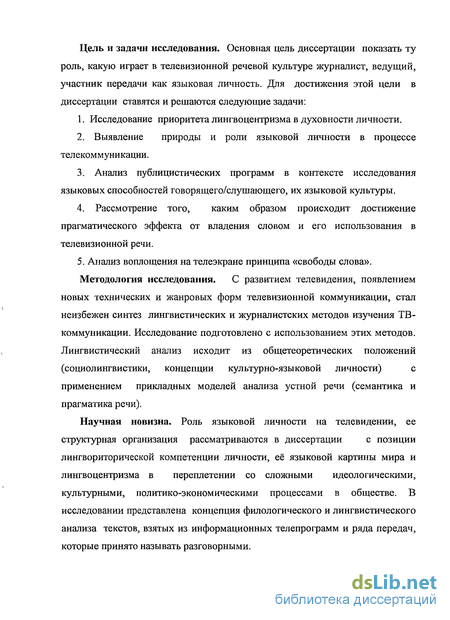 Цель и задачи исследования. Основная цель диссертации показать ту роль, какую играет в телевизионной речевой культуре журналист, ведущий, участник передачи как языковая личность. Для достижения этой цели в диссертации ставятся и решаются следующие задачи:

1. Исследование приоритета лингвоцентризма в духовности личности.

2. Выявление природы и роли языковой личности в процессе телекоммуникации.

3. Анализ публицистических программ в контексте исследования языковых способностей говорящего/слушающего, их языковой культуры.

4. Рассмотрение того, каким образом происходит достижение прагматического эффекта от владения словом и его использования в телевизионной речи.

5. Анализ воплощения на телеэкране принципа «свободы слова».

Методология исследования. С развитием телевидения, появлением новых технических и жанровых форм телевизионной коммуникации, стал неизбежен синтез лингвистических и журналистских методов изучения ТВ-коммуникации. Исследование подготовлено с использованием этих методов. Лингвистический анализ исходит из общетеоретических положений (социолингвистики, концепции культурно-языковой личности) с применением прикладных моделей анализа устной речи (семантика и прагматика речи).

Научная новизна. Роль языковой личности на телевидении, ее структурная организация рассматриваются в диссертации с позиции лингвориторической компетенции личности, её языковой картины мира и лингвоцентризма в переплетении со сложными идеологическими, культурными, политико-экономическими процессами в обществе. В исследовании представлена концепция филологического и лингвистического анализа текстов, взятых из информационных телепрограмм и ряда передач, которые принято называть разговорными.

dsLib.net
библиотека диссертаций